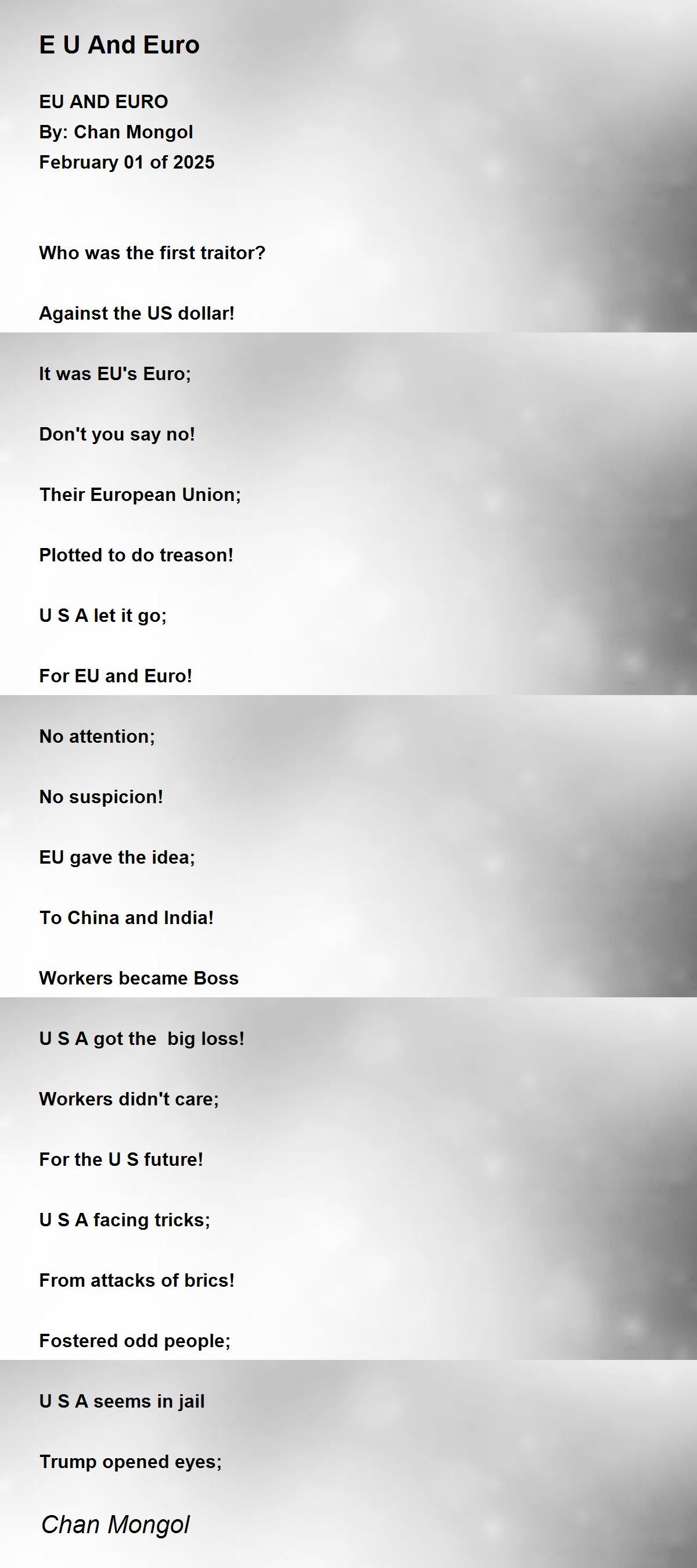 E U And Euro

EU AND EURO
By: Chan Mongol
February 01 of 2025

Who was the first traitor?

Against the US dollar!

It was EU's Euro;

Don't you say no!

Their European Union;

Plotted to do treason!

U S A let it go;

For EU and Euro!

No attention;

No suspicion!

EU gave the idea;

To China and India!

Workers became Boss

U S A got the big loss!

Workers didn't care;

For the U S future!

U S A facing tricks;

From attacks of brics!

Fostered odd people;

U S A seems in jail

Trump opened eyes;

Chan Mongol